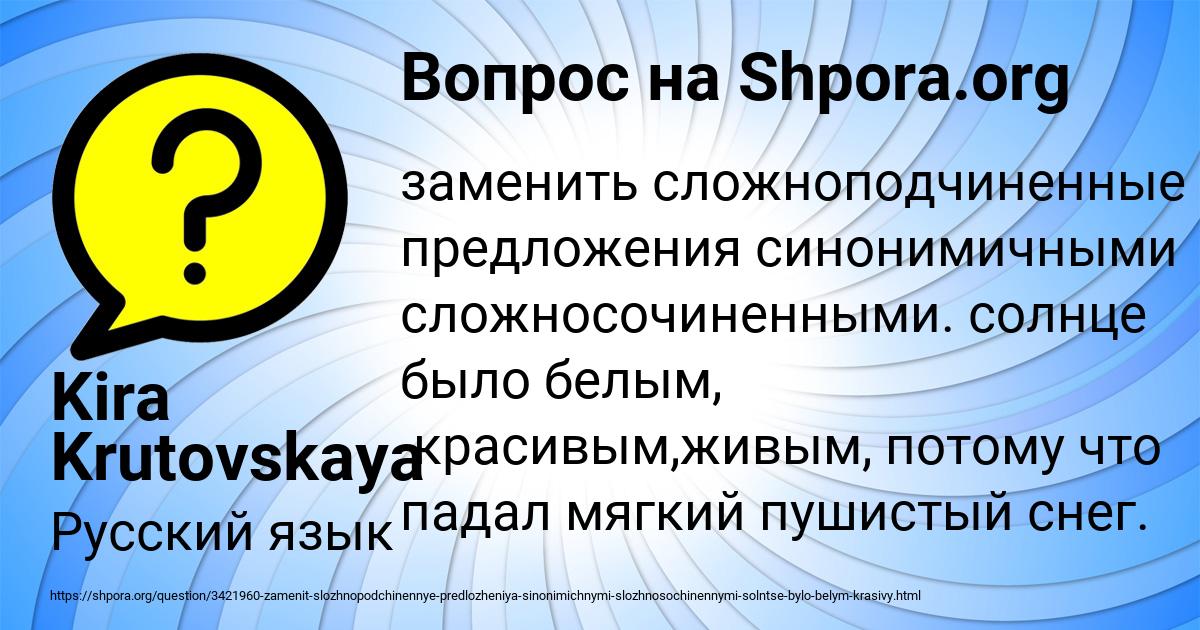 Вопрос на Shpora.org

заменить сложноподчиненные предложения синонимичными сложносочиненными. солнце было белым, красивым,живым, потому что падал мягкий пушистый снег.

Kira Krutovskaya

Русский язык

https://shpora.org/question/3421960-zamenit-slozhnopodchinennye-predlozheniya-sinonimichnymi-slozhnosochinennymi-solntse-bylo-belym-krasivy.html